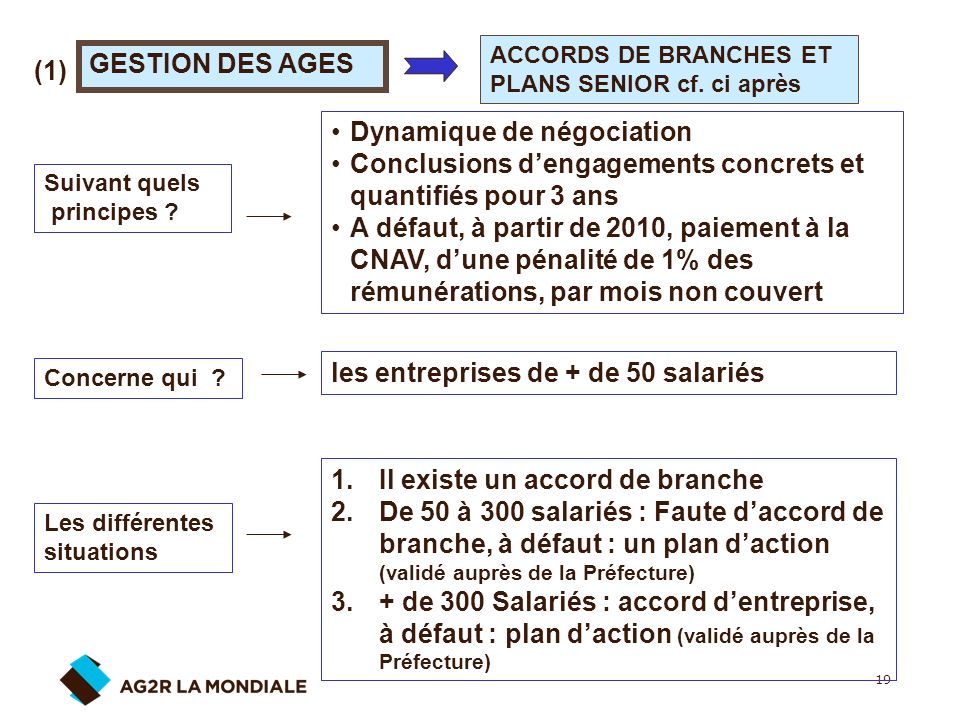 (1) GESTION DES AGES

ACCORDS DE BRANCHES ET PLANS SENIOR cf. ci après

Suivant quels principes ?

• Dynamique de négociation
• Conclusions d'engagements concrets et quantifiés pour 3 ans
• A défaut, à partir de 2010, paiement à la CNAV, d'une pénalité de 1% des rémunérations, par mois non couvert

Concerne qui ?

les entreprises de + de 50 salariés

Les différentes situations

1. Il existe un accord de branche
2. De 50 à 300 salariés : Faute d'accord de branche, à défaut : un plan d'action (validé auprès de la Préfecture)
3. + de 300 Salariés : accord d'entreprise, à défaut : plan d'action (validé auprès de la Préfecture)

AG2R LA MONDIALE

19